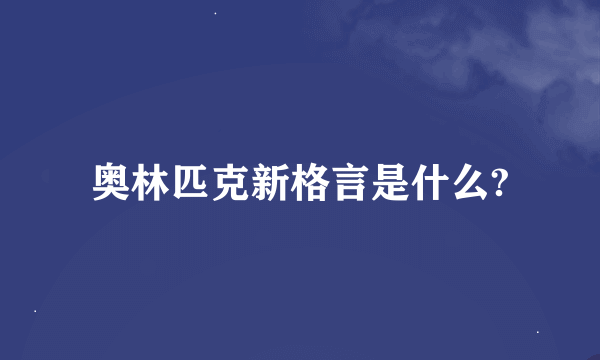 奥林匹克新格言是什么?